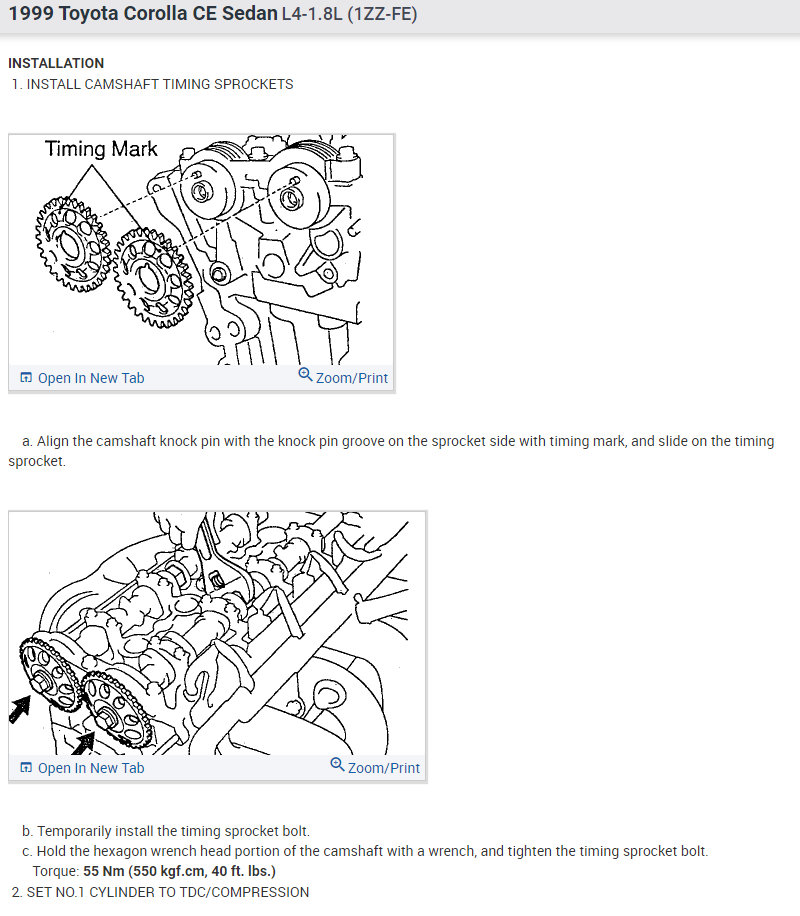 1999 Toyota Corolla CE Sedan L4-1.8L (1ZZ-FE)

INSTALLATION
1. INSTALL CAMSHAFT TIMING SPROCKETS

Timing Mark

Open In New Tab Zoom/Print

a. Align the camshaft knock pin with the knock pin groove on the sprocket side with timing mark, and slide on the timing sprocket.

Open In New Tab Zoom/Print

b. Temporarily install the timing sprocket bolt.
c. Hold the hexagon wrench head portion of the camshaft with a wrench, and tighten the timing sprocket bolt.
Torque: 55 Nm (550 kgf.cm, 40 ft. lbs.)
2. SET NO.1 CYLINDER TO TDC/COMPRESSION